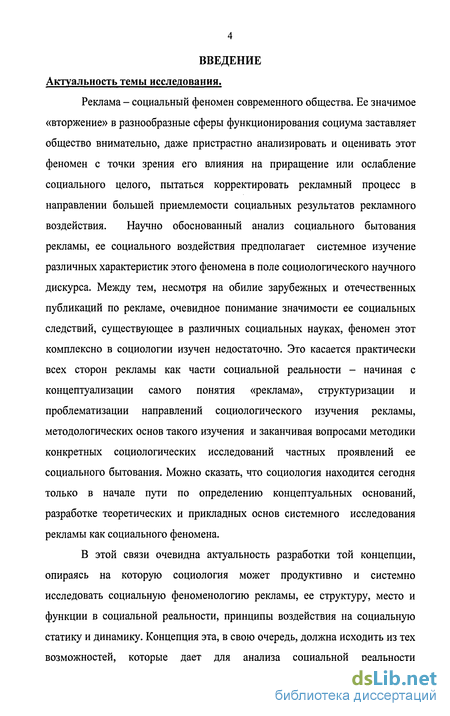 4

ВВЕДЕНИЕ

Актуальность темы исследования.

Реклама – социальный феномен современного общества. Ее значимое «вторжение» в разнообразные сферы функционирования социума заставляет общество внимательно, даже пристрастно анализировать и оценивать этот феномен с точки зрения его влияния на приращение или ослабление социального целого, пытаться корректировать рекламный процесс в направлении большей приемлемости социальных результатов рекламного воздействия. Научно обоснованный анализ социального бытования рекламы, ее социального воздействия предполагает системное изучение различных характеристик этого феномена в поле социологического научного дискурса. Между тем, несмотря на обилие зарубежных и отечественных публикаций по рекламе, очевидное понимание значимости ее социальных следствий, существующее в различных социальных науках, феномен этот комплексно в социологии изучен недостаточно. Это касается практически всех сторон рекламы как части социальной реальности – начиная с концептуализации самого понятия «реклама», структуризации и проблематизации направлений социологического изучения рекламы, методологических основ такого изучения и заканчивая вопросами методики конкретных социологических исследований частных проявлений ее социального бытования. Можно сказать, что социология находится сегодня только в начале пути по определению концептуальных оснований, разработке теоретических и прикладных основ системного исследования рекламы как социального феномена.

В этой связи очевидна актуальность разработки той концепции, опираясь на которую социология может продуктивно и системно исследовать социальную феноменологию рекламы, ее структуру, место и функции в социальной реальности, принципы воздействия на социальную статику и динамику. Концепция эта, в свою очередь, должна исходить из тех возможностей, которые дает для анализа социальной реальности

dsLib.net
библиотека диссертаций